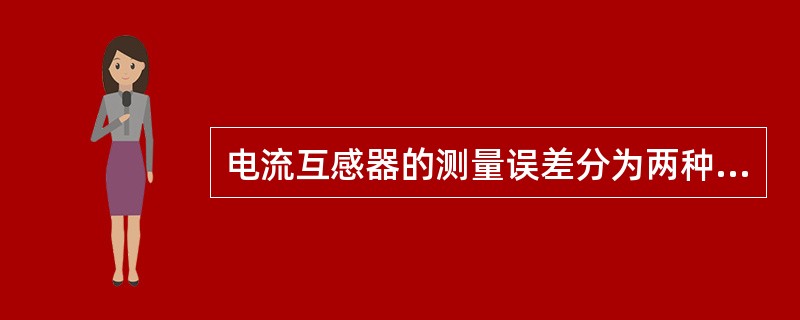 电流互感器的测量误差分为两种...